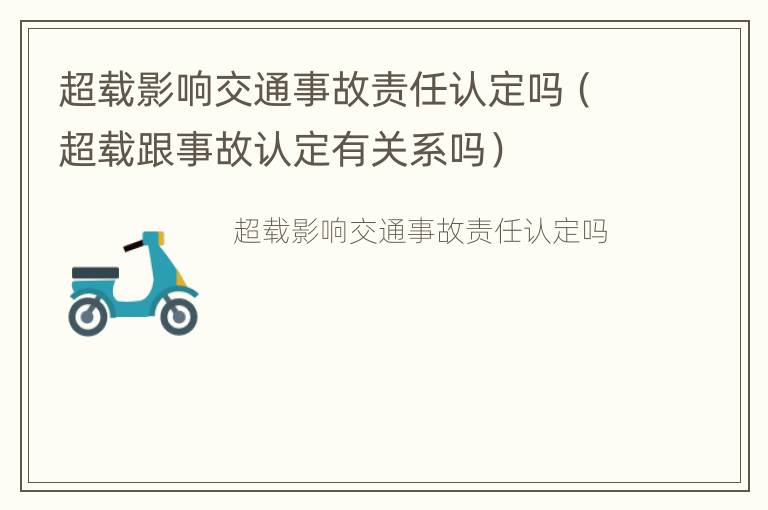 超载影响交通事故责任认定吗（超载跟事故认定有关系吗）

超载影响交通事故责任认定吗